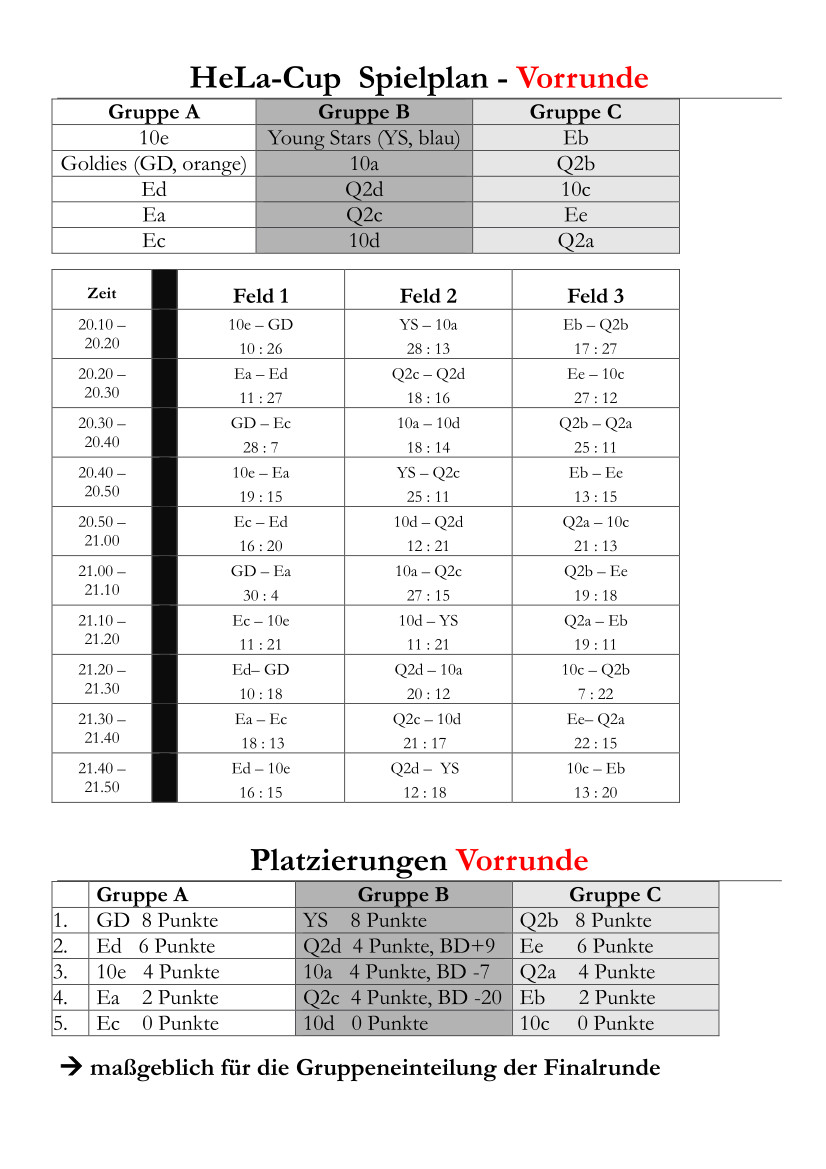 HeLa-Cup Spielplan - Vorrunde

| Gruppe A | Gruppe B | Gruppe C |
|---|---|---|
| 10e | Young Stars (YS, blau) | Eb |
| Goldies (GD, orange) | 10a | Q2b |
| Ed | Q2d | 10c |
| Ea | Q2c | Ee |
| Ec | 10d | Q2a |

| Zeit | | Feld 1 | Feld 2 | Feld 3 |
|---|---|---|---|---|
| 20.10 – 20.20 | | 10e – GD 10 : 26 | YS – 10a 28 : 13 | Eb – Q2b 17 : 27 |
| 20.20 – 20.30 | | Ea – Ed 11 : 27 | Q2c – Q2d 18 : 16 | Ee – 10c 27 : 12 |
| 20.30 – 20.40 | | GD – Ec 28 : 7 | 10a – 10d 18 : 14 | Q2b – Q2a 25 : 11 |
| 20.40 – 20.50 | | 10e – Ea 19 : 15 | YS – Q2c 25 : 11 | Eb – Ee 13 : 15 |
| 20.50 – 21.00 | | Ec – Ed 16 : 20 | 10d – Q2d 12 : 21 | Q2a – 10c 21 : 13 |
| 21.00 – 21.10 | | GD – Ea 30 : 4 | 10a – Q2c 27 : 15 | Q2b – Ee 19 : 18 |
| 21.10 – 21.20 | | Ec – 10e 11 : 21 | 10d – YS 11 : 21 | Q2a – Eb 19 : 11 |
| 21.20 – 21.30 | | Ed– GD 10 : 18 | Q2d – 10a 20 : 12 | 10c – Q2b 7 : 22 |
| 21.30 – 21.40 | | Ea – Ec 18 : 13 | Q2c – 10d 21 : 17 | Ee– Q2a 22 : 15 |
| 21.40 – 21.50 | | Ed – 10e 16 : 15 | Q2d – YS 12 : 18 | 10c – Eb 13 : 20 |

Platzierungen Vorrunde

| | Gruppe A | Gruppe B | Gruppe C |
|---|---|---|---|
| 1. | GD 8 Punkte | YS 8 Punkte | Q2b 8 Punkte |
| 2. | Ed 6 Punkte | Q2d 4 Punkte, BD+9 | Ee 6 Punkte |
| 3. | 10e 4 Punkte | 10a 4 Punkte, BD -7 | Q2a 4 Punkte |
| 4. | Ea 2 Punkte | Q2c 4 Punkte, BD -20 | Eb 2 Punkte |
| 5. | Ec 0 Punkte | 10d 0 Punkte | 10c 0 Punkte |

→ maßgeblich für die Gruppeneinteilung der Finalrunde